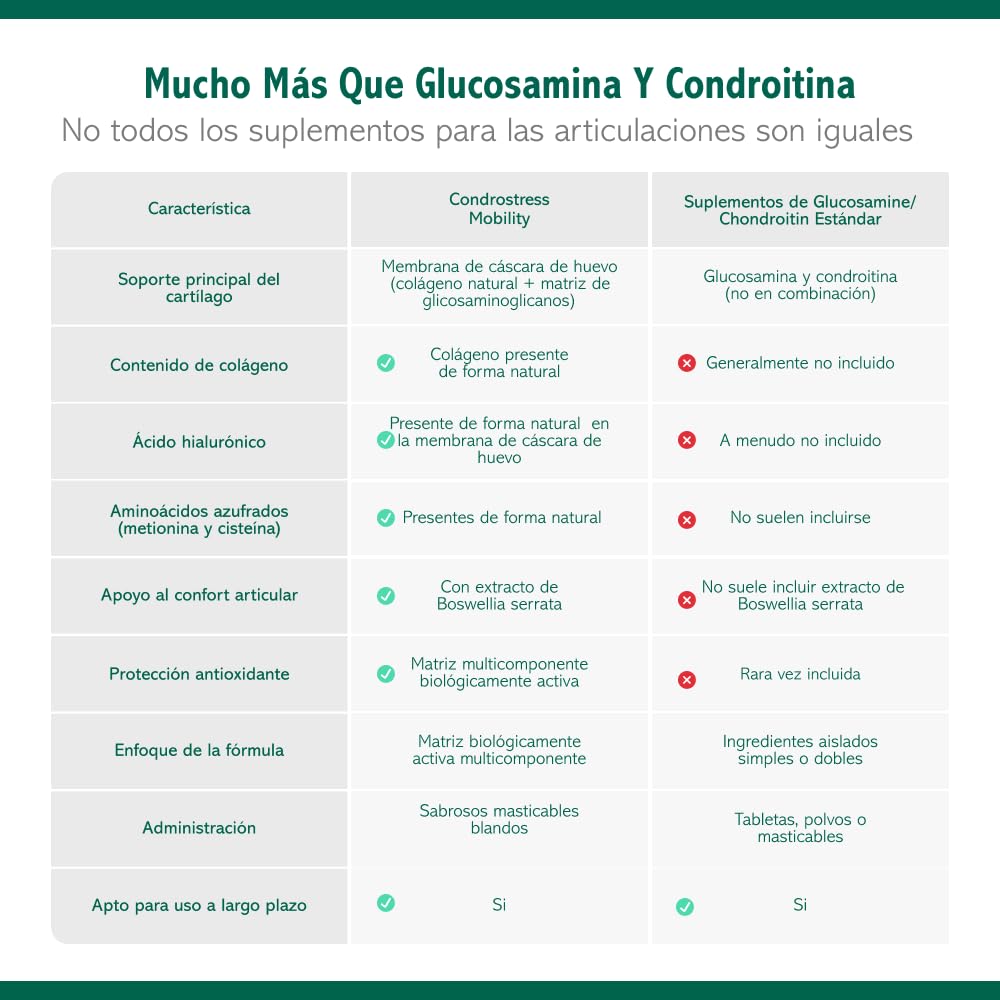 Mucho Más Que Glucosamina Y Condroitina
No todos los suplementos para las articulaciones son iguales

| Característica | Condrostress Mobility | Suplementos de Glucosamine/ Chondroitin Estándar |
|---|---|---|
| Soporte principal del cartílago | Membrana de cáscara de huevo (colágeno natural + matriz de glicosaminoglicanos) | Glucosamina y condroitina (no en combinación) |
| Contenido de colágeno | Colágeno presente de forma natural | Generalmente no incluido |
| Ácido hialurónico | Presente de forma natural en la membrana de cáscara de huevo | A menudo no incluido |
| Aminoácidos azufrados (metionina y cisteína) | Presentes de forma natural | No suelen incluirse |
| Apoyo al confort articular | Con extracto de Boswellia serrata | No suele incluir extracto de Boswellia serrata |
| Protección antioxidante | Matriz multicomponente biológicamente activa | Rara vez incluida |
| Enfoque de la fórmula | Matriz biológicamente activa multicomponente | Ingredientes aislados simples o dobles |
| Administración | Sabrosos masticables blandos | Tabletas, polvos o masticables |
| Apto para uso a largo plazo | Si | Si |